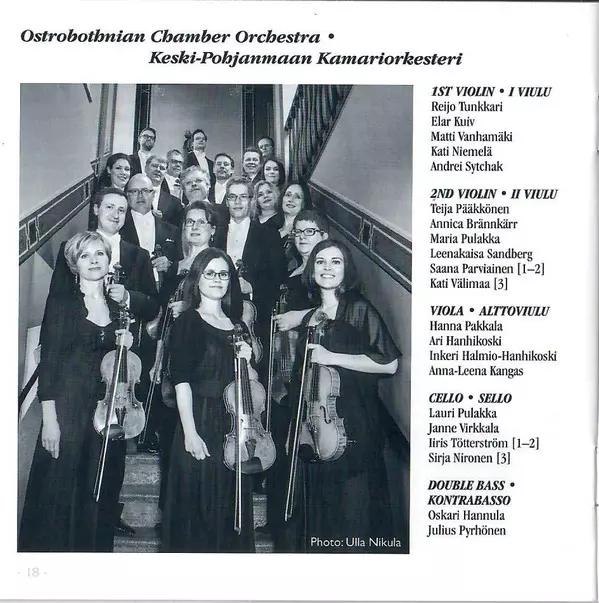 Ostrobothnian Chamber Orchestra •
Keski-Pohjanmaan Kamariorkesteri

Photo: Ulla Nikula

1ST VIOLIN • I VIULU
Reijo Tunkkari
Elar Kuiv
Matti Vanhamäki
Kati Niemelä
Andrei Sytchak

2ND VIOLIN • II VIULU
Teija Pääkkönen
Annica Brännkärr
Maria Pulakka
Leenakaisa Sandberg
Saana Parviainen [1–2]
Kati Välimaa [3]

VIOLA • ALTTOVIULU
Hanna Pakkala
Ari Hanhikoski
Inkeri Halmio-Hanhikoski
Anna-Leena Kangas

CELLO • SELLO
Lauri Pulakka
Janne Virkkala
Iiris Tötterström [1–2]
Sirja Nironen [3]

DOUBLE BASS •
KONTRABASSO
Oskari Hannula
Julius Pyrhönen

- 18 -